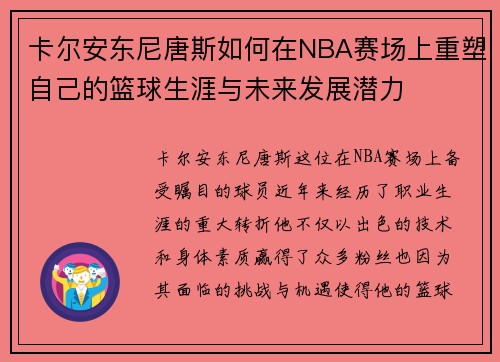 卡尔安东尼唐斯如何在NBA赛场上重塑自己的篮球生涯与未来发展潜力

卡尔安东尼唐斯这位在NBA赛场上备受瞩目的球员近年来经历了职业生涯的重大转折他不仅以出色的技术和身体素质赢得了众多粉丝也因为其面临的挑战与机遇使得他的篮球